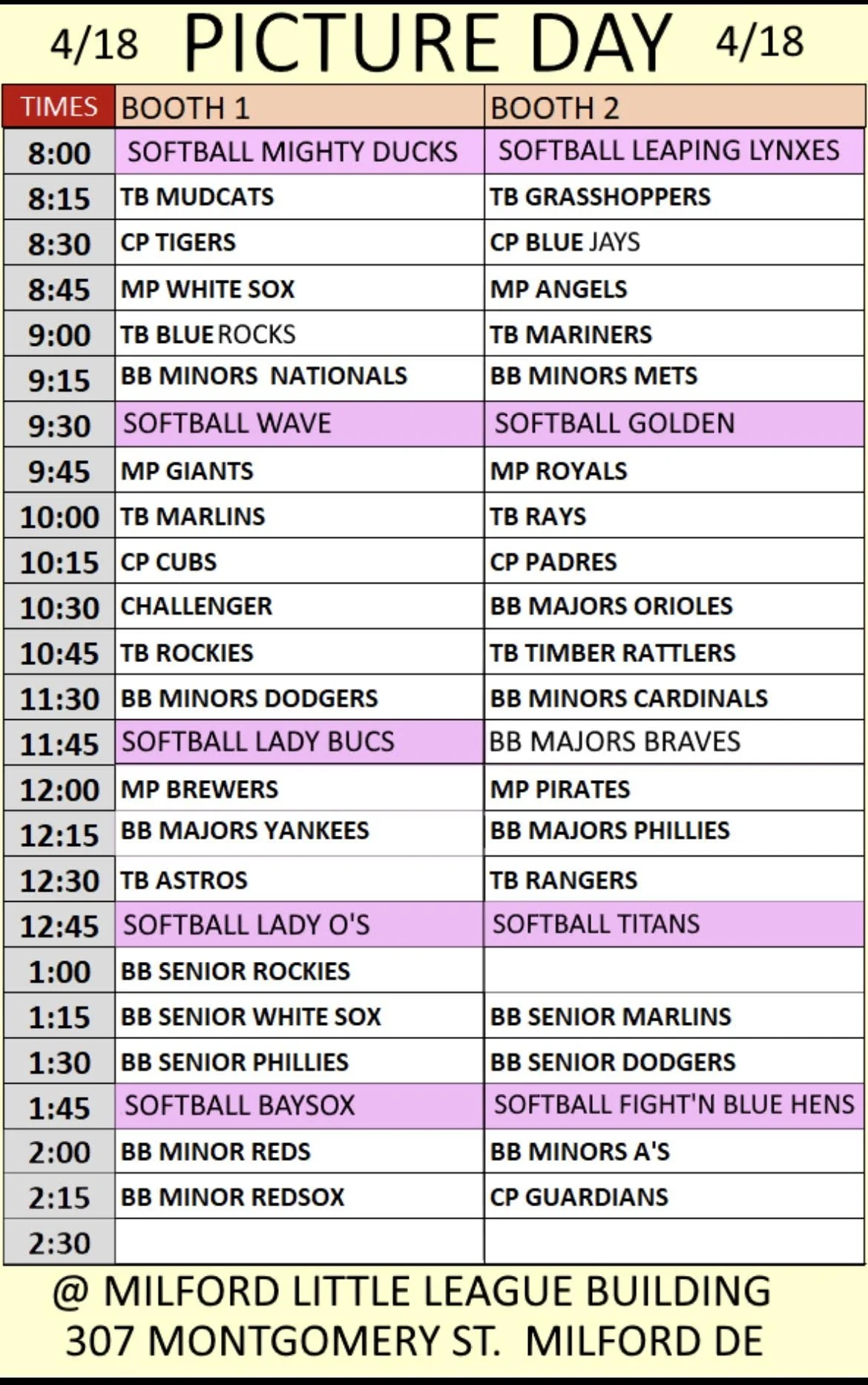 4/18 PICTURE DAY 4/18

| TIMES | BOOTH 1 | BOOTH 2 |
|---|---|---|
| 8:00 | SOFTBALL MIGHTY DUCKS | SOFTBALL LEAPING LYNXES |
| 8:15 | TB MUDCATS | TB GRASSHOPPERS |
| 8:30 | CP TIGERS | CP BLUE JAYS |
| 8:45 | MP WHITE SOX | MP ANGELS |
| 9:00 | TB BLUE ROCKS | TB MARINERS |
| 9:15 | BB MINORS NATIONALS | BB MINORS METS |
| 9:30 | SOFTBALL WAVE | SOFTBALL GOLDEN |
| 9:45 | MP GIANTS | MP ROYALS |
| 10:00 | TB MARLINS | TB RAYS |
| 10:15 | CP CUBS | CP PADRES |
| 10:30 | CHALLENGER | BB MAJORS ORIOLES |
| 10:45 | TB ROCKIES | TB TIMBER RATTLERS |
| 11:30 | BB MINORS DODGERS | BB MINORS CARDINALS |
| 11:45 | SOFTBALL LADY BUCS | BB MAJORS BRAVES |
| 12:00 | MP BREWERS | MP PIRATES |
| 12:15 | BB MAJORS YANKEES | BB MAJORS PHILLIES |
| 12:30 | TB ASTROS | TB RANGERS |
| 12:45 | SOFTBALL LADY O'S | SOFTBALL TITANS |
| 1:00 | BB SENIOR ROCKIES | |
| 1:15 | BB SENIOR WHITE SOX | BB SENIOR MARLINS |
| 1:30 | BB SENIOR PHILLIES | BB SENIOR DODGERS |
| 1:45 | SOFTBALL BAYSOX | SOFTBALL FIGHT'N BLUE HENS |
| 2:00 | BB MINOR REDS | BB MINORS A'S |
| 2:15 | BB MINOR REDSOX | CP GUARDIANS |
| 2:30 | | |

@ MILFORD LITTLE LEAGUE BUILDING
307 MONTGOMERY ST. MILFORD DE